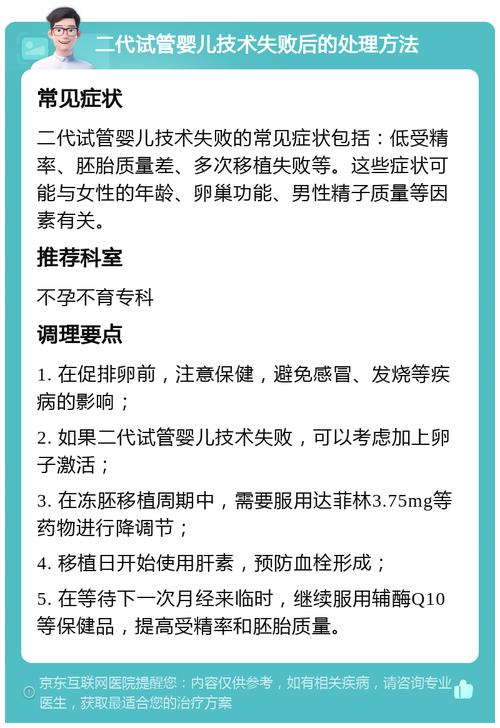 二代试管婴儿技术失败后的处理方法

常见症状

二代试管婴儿技术失败的常见症状包括：低受精率、胚胎质量差、多次移植失败等。这些症状可能与女性的年龄、卵巢功能、男性精子质量等因素有关。

推荐科室

不孕不育专科

调理要点

1. 在促排卵前，注意保健，避免感冒、发烧等疾病的影响；

2. 如果二代试管婴儿技术失败，可以考虑加上卵子激活；

3. 在冻胚移植周期中，需要服用达菲林3.75mg等药物进行降调节；

4. 移植日开始使用肝素，预防血栓形成；

5. 在等待下一次月经来临时，继续服用辅酶Q10等保健品，提高受精率和胚胎质量。

京东互联网医院提醒您：内容仅供参考，如有相关疾病，请咨询专业医生，获取最适合您的治疗方案